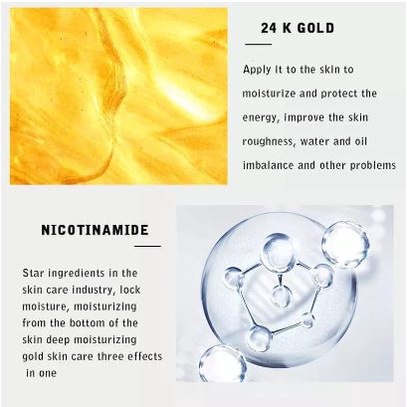 24 K GOLD

Apply it to the skin to moisturize and protect the energy, improve the skin roughness, water and oil imbalance and other problems

NICOTINAMIDE

Star ingredients in the skin care industry, lock moisture, moisturizing from the bottom of the skin deep moisturizing gold skin care three effects in one